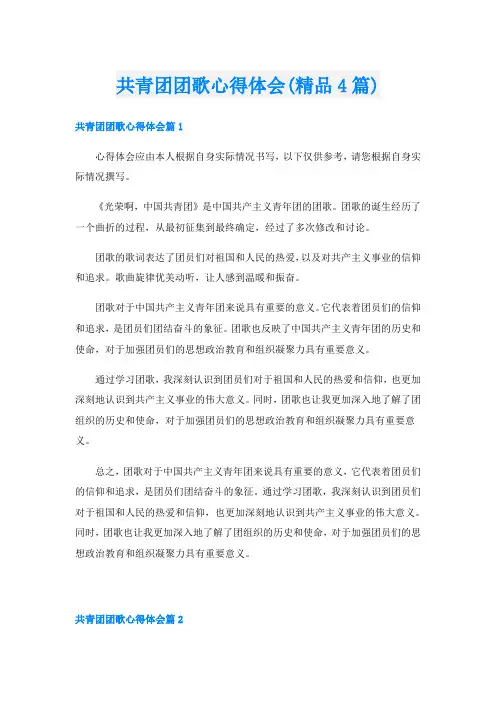 共青团团歌心得体会(精品4篇)

共青团团歌心得体会篇1

心得体会应由本人根据自身实际情况书写，以下仅供参考，请您根据自身实际情况撰写。

《光荣啊，中国共青团》是中国共产主义青年团的团歌。团歌的诞生经历了一个曲折的过程，从最初征集到最终确定，经过了多次修改和讨论。

团歌的歌词表达了团员们对祖国和人民的热爱，以及对共产主义事业的信仰和追求。歌曲旋律优美动听，让人感到温暖和振奋。

团歌对于中国共产主义青年团来说具有重要的意义。它代表着团员们的信仰和追求，是团员们团结奋斗的象征。团歌也反映了中国共产主义青年团的历史和使命，对于加强团员们的思想政治教育和组织凝聚力具有重要意义。

通过学习团歌，我深刻认识到团员们对于祖国和人民的热爱和信仰，也更加深刻地认识到共产主义事业的伟大意义。同时，团歌也让我更加深入地了解了团组织的历史和使命，对于加强团员们的思想政治教育和组织凝聚力具有重要意义。

总之，团歌对于中国共产主义青年团来说具有重要的意义，它代表着团员们的信仰和追求，是团员们团结奋斗的象征。通过学习团歌，我深刻认识到团员们对于祖国和人民的热爱和信仰，也更加深刻地认识到共产主义事业的伟大意义。同时，团歌也让我更加深入地了解了团组织的历史和使命，对于加强团员们的思想政治教育和组织凝聚力具有重要意义。

共青团团歌心得体会篇2